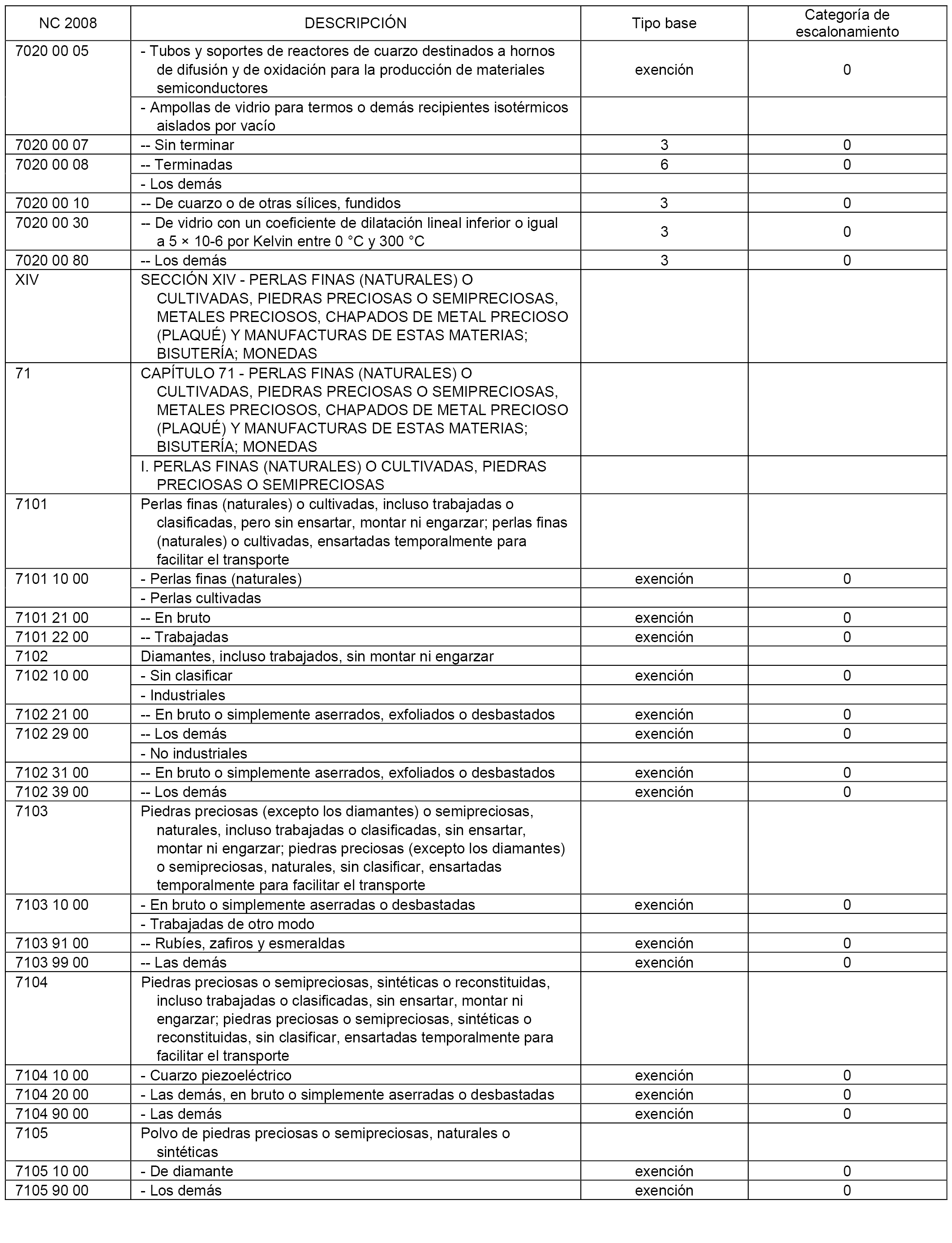 | NC 2008 | DESCRIPCIÓN | Tipo base | Categoría de escalonamiento |
|---|---|---|---|
| 7020 00 05 | - Tubos y soportes de reactores de cuarzo destinados a hornos de difusión y de oxidación para la producción de materiales semiconductores | exención | 0 |
| | - Ampollas de vidrio para termos o demás recipientes isotérmicos aislados por vacío | | |
| 7020 00 07 | -- Sin terminar | 3 | 0 |
| 7020 00 08 | -- Terminadas | 6 | 0 |
| | - Los demás | | |
| 7020 00 10 | -- De cuarzo o de otras sílices, fundidos | 3 | 0 |
| 7020 00 30 | -- De vidrio con un coeficiente de dilatación lineal inferior o igual a 5 × 10-6 por Kelvin entre 0 °C y 300 °C | 3 | 0 |
| 7020 00 80 | -- Los demás | 3 | 0 |
| XIV | SECCIÓN XIV - PERLAS FINAS (NATURALES) O CULTIVADAS, PIEDRAS PRECIOSAS O SEMIPRECIOSAS, METALES PRECIOSOS, CHAPADOS DE METAL PRECIOSO (PLAQUÉ) Y MANUFACTURAS DE ESTAS MATERIAS; BISUTERÍA; MONEDAS | | |
| 71 | CAPÍTULO 71 - PERLAS FINAS (NATURALES) O CULTIVADAS, PIEDRAS PRECIOSAS O SEMIPRECIOSAS, METALES PRECIOSOS, CHAPADOS DE METAL PRECIOSO (PLAQUÉ) Y MANUFACTURAS DE ESTAS MATERIAS; BISUTERÍA; MONEDAS | | |
| | I. PERLAS FINAS (NATURALES) O CULTIVADAS, PIEDRAS PRECIOSAS O SEMIPRECIOSAS | | |
| 7101 | Perlas finas (naturales) o cultivadas, incluso trabajadas o clasificadas, pero sin ensartar, montar ni engarzar; perlas finas (naturales) o cultivadas, ensartadas temporalmente para facilitar el transporte | | |
| 7101 10 00 | - Perlas finas (naturales) | exención | 0 |
| | - Perlas cultivadas | | |
| 7101 21 00 | -- En bruto | exención | 0 |
| 7101 22 00 | -- Trabajadas | exención | 0 |
| 7102 | Diamantes, incluso trabajados, sin montar ni engarzar | | |
| 7102 10 00 | - Sin clasificar | exención | 0 |
| | - Industriales | | |
| 7102 21 00 | -- En bruto o simplemente aserrados, exfoliados o desbastados | exención | 0 |
| 7102 29 00 | -- Los demás | exención | 0 |
| | - No industriales | | |
| 7102 31 00 | -- En bruto o simplemente aserrados, exfoliados o desbastados | exención | 0 |
| 7102 39 00 | -- Los demás | exención | 0 |
| 7103 | Piedras preciosas (excepto los diamantes) o semipreciosas, naturales, incluso trabajadas o clasificadas, sin ensartar, montar ni engarzar; piedras preciosas (excepto los diamantes) o semipreciosas, naturales, sin clasificar, ensartadas temporalmente para facilitar el transporte | | |
| 7103 10 00 | - En bruto o simplemente aserradas o desbastadas | exención | 0 |
| | - Trabajadas de otro modo | | |
| 7103 91 00 | -- Rubíes, zafiros y esmeraldas | exención | 0 |
| 7103 99 00 | -- Las demás | exención | 0 |
| 7104 | Piedras preciosas o semipreciosas, sintéticas o reconstituidas, incluso trabajadas o clasificadas, sin ensartar, montar ni engarzar; piedras preciosas o semipreciosas, sintéticas o reconstituidas, sin clasificar, ensartadas temporalmente para facilitar el transporte | | |
| 7104 10 00 | - Cuarzo piezoeléctrico | exención | 0 |
| 7104 20 00 | - Las demás, en bruto o simplemente aserradas o desbastadas | exención | 0 |
| 7104 90 00 | - Las demás | exención | 0 |
| 7105 | Polvo de piedras preciosas o semipreciosas, naturales o sintéticas | | |
| 7105 10 00 | - De diamante | exención | 0 |
| 7105 90 00 | - Los demás | exención | 0 |